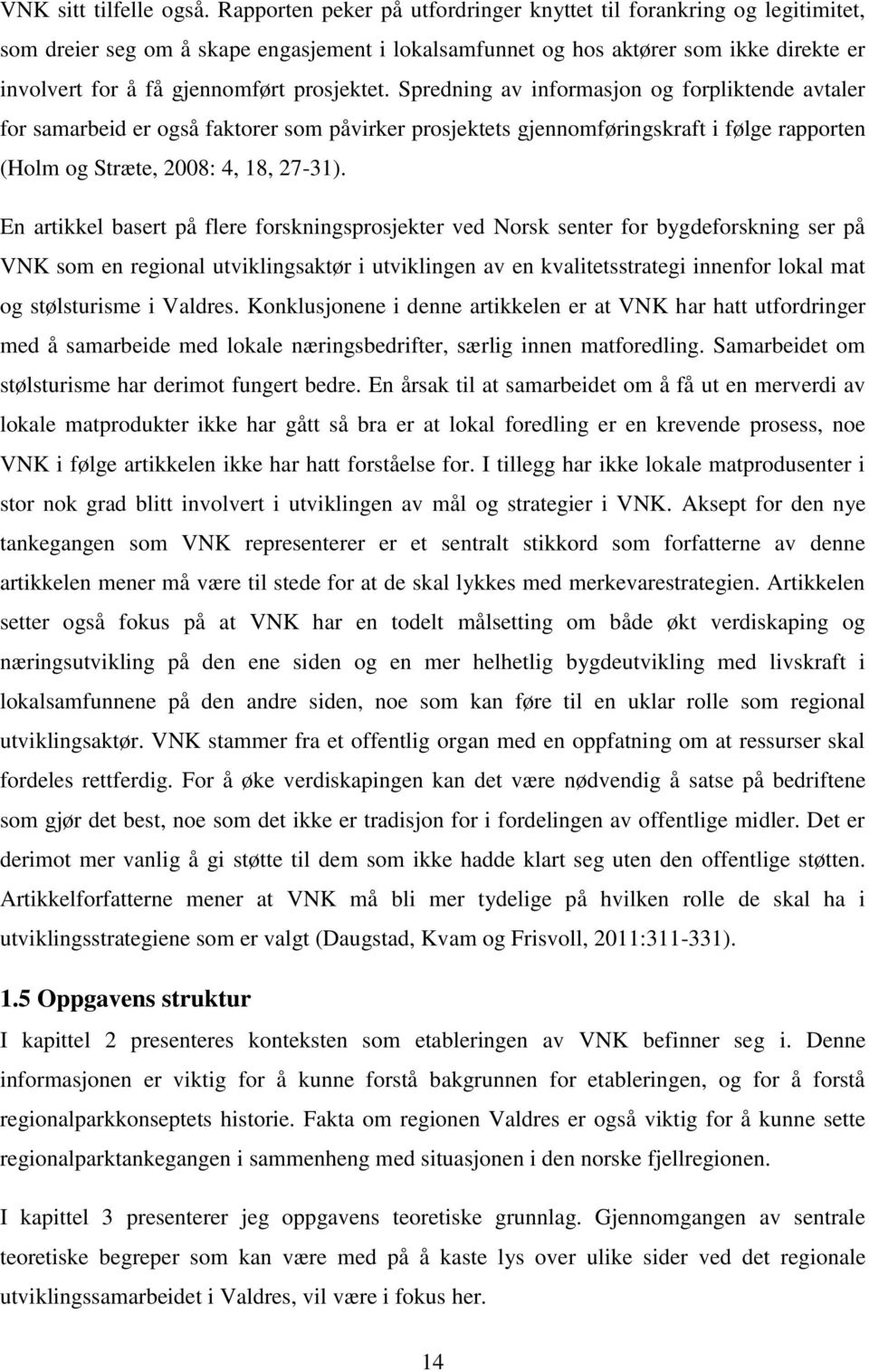 VNK sitt tilfelle også. Rapporten peker på utfordringer knyttet til forankring og legitimitet, som dreier seg om å skape engasjement i lokalsamfunnet og hos aktører som ikke direkte er involvert for å få gjennomført prosjektet. Spredning av informasjon og forpliktende avtaler for samarbeid er også faktorer som påvirker prosjektets gjennomføringskraft i følge rapporten (Holm og Stræte, 2008: 4, 18, 27-31).

En artikkel basert på flere forskningsprosjekter ved Norsk senter for bygdeforskning ser på VNK som en regional utviklingsaktør i utviklingen av en kvalitetsstrategi innenfor lokal mat og stølsturisme i Valdres. Konklusjonene i denne artikkelen er at VNK har hatt utfordringer med å samarbeide med lokale næringsbedrifter, særlig innen matforedling. Samarbeidet om stølsturisme har derimot fungert bedre. En årsak til at samarbeidet om å få ut en merverdi av lokale matprodukter ikke har gått så bra er at lokal foredling er en krevende prosess, noe VNK i følge artikkelen ikke har hatt forståelse for. I tillegg har ikke lokale matprodusenter i stor nok grad blitt involvert i utviklingen av mål og strategier i VNK. Aksept for den nye tankegangen som VNK representerer er et sentralt stikkord som forfatterne av denne artikkelen mener må være til stede for at de skal lykkes med merkevarestrategien. Artikkelen setter også fokus på at VNK har en todelt målsetting om både økt verdiskaping og næringsutvikling på den ene siden og en mer helhetlig bygdeutvikling med livskraft i lokalsamfunnene på den andre siden, noe som kan føre til en uklar rolle som regional utviklingsaktør. VNK stammer fra et offentlig organ med en oppfatning om at ressurser skal fordeles rettferdig. For å øke verdiskapingen kan det være nødvendig å satse på bedriftene som gjør det best, noe som det ikke er tradisjon for i fordelingen av offentlige midler. Det er derimot mer vanlig å gi støtte til dem som ikke hadde klart seg uten den offentlige støtten. Artikkelforfatterne mener at VNK må bli mer tydelige på hvilken rolle de skal ha i utviklingsstrategiene som er valgt (Daugstad, Kvam og Frisvoll, 2011:311-331).

1.5 Oppgavens struktur
I kapittel 2 presenteres konteksten som etableringen av VNK befinner seg i. Denne informasjonen er viktig for å kunne forstå bakgrunnen for etableringen, og for å forstå regionalparkkonseptets historie. Fakta om regionen Valdres er også viktig for å kunne sette regionalparktankegangen i sammenheng med situasjonen i den norske fjellregionen.

I kapittel 3 presenterer jeg oppgavens teoretiske grunnlag. Gjennomgangen av sentrale teoretiske begreper som kan være med på å kaste lys over ulike sider ved det regionale utviklingssamarbeidet i Valdres, vil være i fokus her.

14